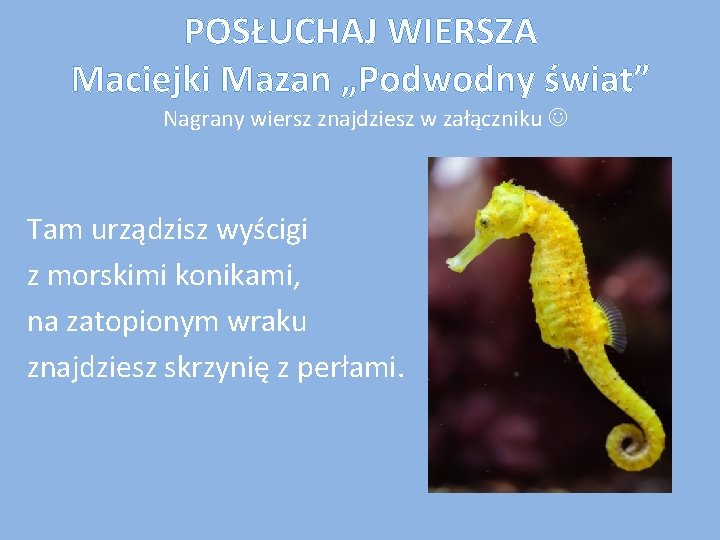 POSŁUCHAJ WIERSZA
Maciejki Mazan „Podwodny świat”
Nagrany wiersz znajdziesz w załączniku ☺

Tam urządzisz wyścigi
z morskimi konikami,
na zatopionym wraku
znajdziesz skrzynię z perłami.